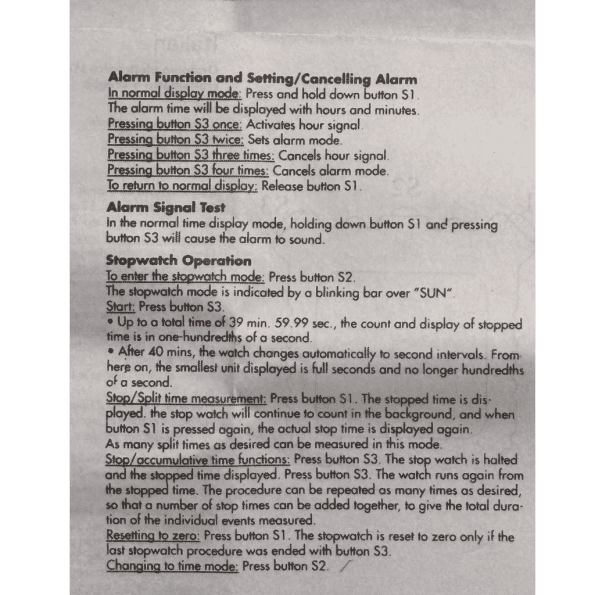 **Alarm Function and Setting/Cancelling Alarm**
In normal display mode: Press and hold down button S1.
The alarm time will be displayed with hours and minutes.
Pressing button S3 once: Activates hour signal.
Pressing button S3 twice: Sets alarm mode.
Pressing button S3 three times: Cancels hour signal.
Pressing button S3 four times: Cancels alarm mode.
To return to normal display: Release button S1.

**Alarm Signal Test**
In the normal time display mode, holding down button S1 and pressing button S3 will cause the alarm to sound.

**Stopwatch Operation**
To enter the stopwatch mode: Press button S2.
The stopwatch mode is indicated by a blinking bar over "SUN".
Start: Press button S3.
• Up to a total time of 39 min. 59.99 sec., the count and display of stopped time is in one-hundredths of a second.
• After 40 mins, the watch changes automatically to second intervals. From here on, the smallest unit displayed is full seconds and no longer hundredths of a second.
Stop/Split time measurement: Press button S1. The stopped time is displayed. the stop watch will continue to count in the background, and when button S1 is pressed again, the actual stop time is displayed again.
As many split times as desired can be measured in this mode.
Stop/accumulative time functions: Press button S3. The stop watch is halted and the stopped time displayed. Press button S3. The watch runs again from the stopped time. The procedure can be repeated as many times as desired, so that a number of stop times can be added together, to give the total duration of the individual events measured.
Resetting to zero: Press button S1. The stopwatch is reset to zero only if the last stopwatch procedure was ended with button S3.
Changing to time mode: Press button S2.